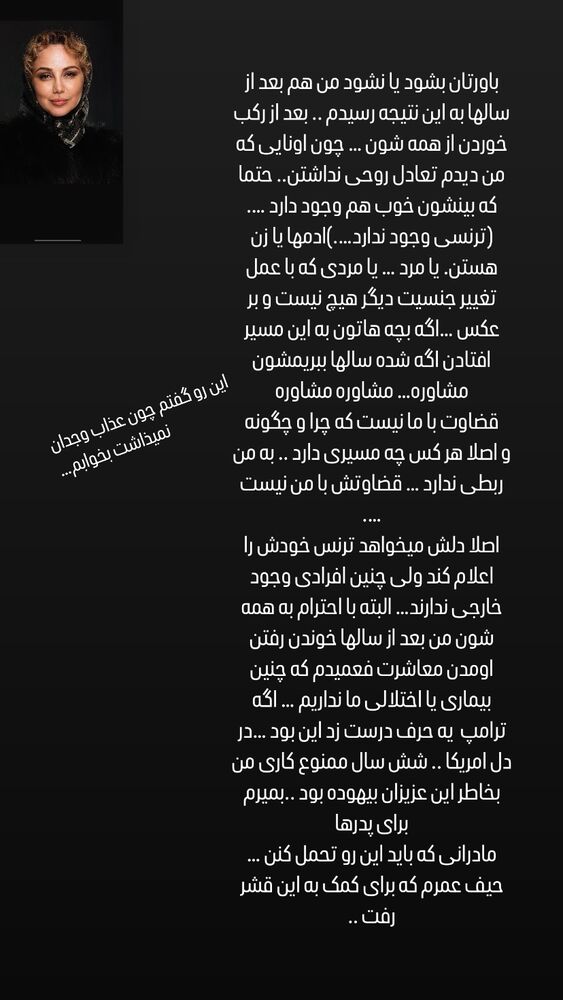 باورتان بشود یا نشود من هم بعد از سالها به این نتیجه رسیدم .. بعد از رکب خوردن از همه شون ... چون اونایی که من دیدم تعادل روحی نداشتن.. حتما که بینشون خوب هم وجود دارد .... (ترنسی وجود ندارد....)ادمها یا زن هستن. یا مرد ... یا مردی که با عمل تغییر جنسیت دیگر هیچ نیست و بر عکس ...اگه بچه هاتون به این مسیر افتادن اگه شده سالها ببریمشون مشاوره... مشاوره مشاوره

قضاوت با ما نیست که چرا و چگونه و اصلا هر کس چه مسیری دارد .. به من ربطی ندارد ... قضاوتش با من نیست ....

اصلا دلش میخواهد ترنس خودش را اعلام کند ولی چنین افرادی وجود خارجی ندارند... البته با احترام به همه شون من بعد از سالها خوندن رفتن اومدن معاشرت فهمیدم که چنین بیماری یا اختلالی ما نداریم ... اگه ترامپ یه حرف درست زد این بود ...در دل امریکا .. شش سال ممنوع کاری من بخاطر این عزیزان بیهوده بود ..بمیرم برای پدرها

مادرانی که باید این رو تحمل کنن ... حیف عمرم که برای کمک به این قشر رفت ..

این رو گفتم چون عذاب وجدان نمیذاشت بخوابم..